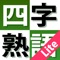 四字熟語
Lite